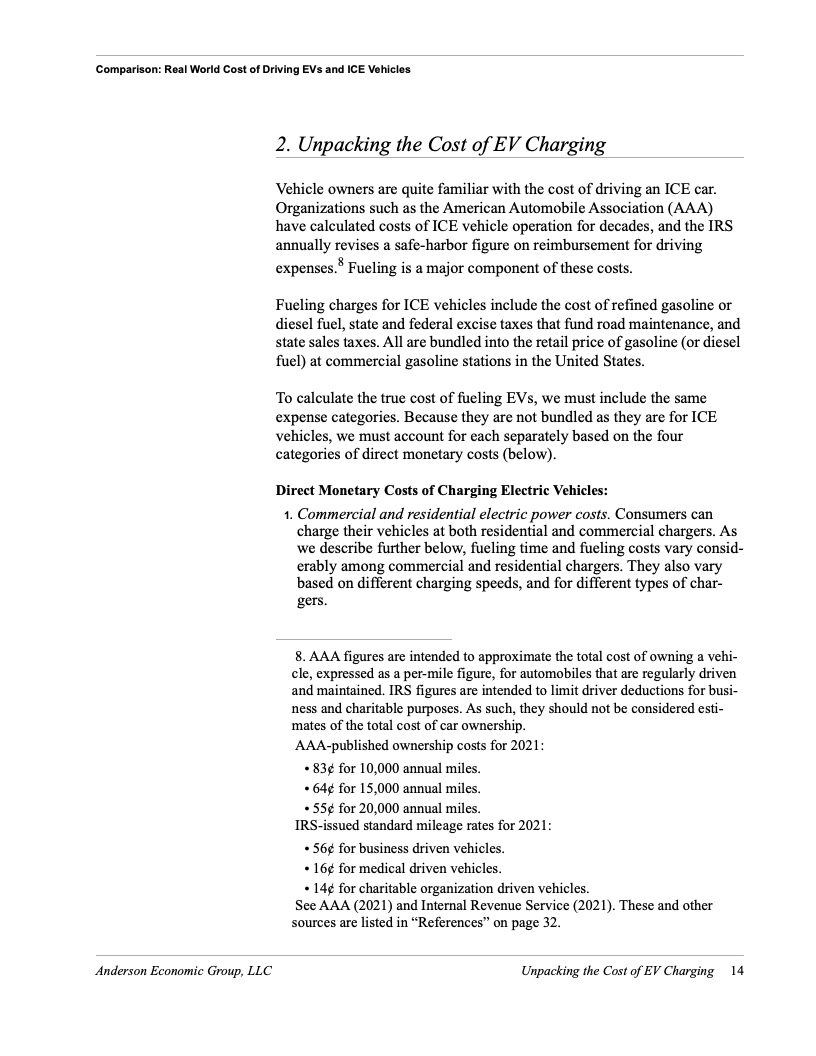 Comparison: Real World Cost of Driving EVs and ICE Vehicles

2. Unpacking the Cost of EV Charging

Vehicle owners are quite familiar with the cost of driving an ICE car. Organizations such as the American Automobile Association (AAA) have calculated costs of ICE vehicle operation for decades, and the IRS annually revises a safe-harbor figure on reimbursement for driving expenses.$^8$ Fueling is a major component of these costs.

Fueling charges for ICE vehicles include the cost of refined gasoline or diesel fuel, state and federal excise taxes that fund road maintenance, and state sales taxes. All are bundled into the retail price of gasoline (or diesel fuel) at commercial gasoline stations in the United States.

To calculate the true cost of fueling EVs, we must include the same expense categories. Because they are not bundled as they are for ICE vehicles, we must account for each separately based on the four categories of direct monetary costs (below).

Direct Monetary Costs of Charging Electric Vehicles:

1. Commercial and residential electric power costs. Consumers can charge their vehicles at both residential and commercial chargers. As we describe further below, fueling time and fueling costs vary considerably among commercial and residential chargers. They also vary based on different charging speeds, and for different types of chargers.

8. AAA figures are intended to approximate the total cost of owning a vehicle, expressed as a per-mile figure, for automobiles that are regularly driven and maintained. IRS figures are intended to limit driver deductions for business and charitable purposes. As such, they should not be considered estimates of the total cost of car ownership.
AAA-published ownership costs for 2021:
• 83¢ for 10,000 annual miles.
• 64¢ for 15,000 annual miles.
• 55¢ for 20,000 annual miles.
IRS-issued standard mileage rates for 2021:
• 56¢ for business driven vehicles.
• 16¢ for medical driven vehicles.
• 14¢ for charitable organization driven vehicles.
See AAA (2021) and Internal Revenue Service (2021). These and other sources are listed in “References” on page 32.

Anderson Economic Group, LLC Unpacking the Cost of EV Charging 14